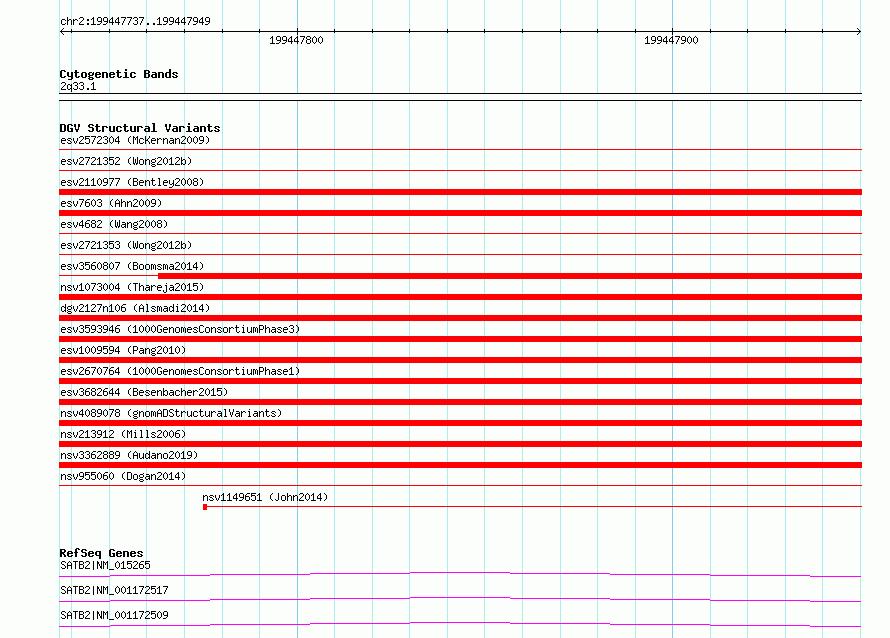 chr2:199447737..199447949

199447800

199447900

Cytogenetic Bands
2q33.1

DGV Structural Variants
esv2572304 (McKernan2009)
esv2721352 (Wong2012b)
esv2110977 (Bentley2008)
esv7603 (Ahn2009)
esv4682 (Wang2008)
esv2721353 (Wong2012b)
esv3560807 (Boomsma2014)
nsv1073004 (Thareja2015)
dgv2127n106 (Alsmadi2014)
esv3593946 (1000GenomesConsortiumPhase3)
esv1009594 (Pang2010)
esv2670764 (1000GenomesConsortiumPhase1)
esv3682644 (Besenbacher2015)
nsv4089078 (gnomADStructuralVariants)
nsv213912 (Mills2006)
nsv3362889 (Audano2019)
nsv955060 (Dogan2014)
nsv1149651 (John2014)

RefSeq Genes
SATB2|NM_015265
SATB2|NM_001172517
SATB2|NM_001172509